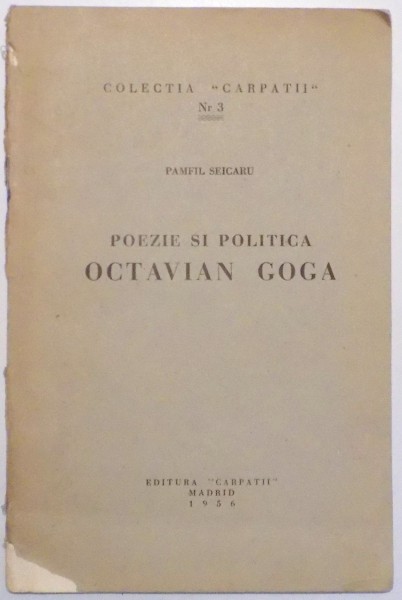 COLECTIA "CARPATII"
Nr 3

PAMFIL SEICARU

POEZIE SI POLITICA
OCTAVIAN GOGA

EDITURA "CARPATII"
MADRID
1956